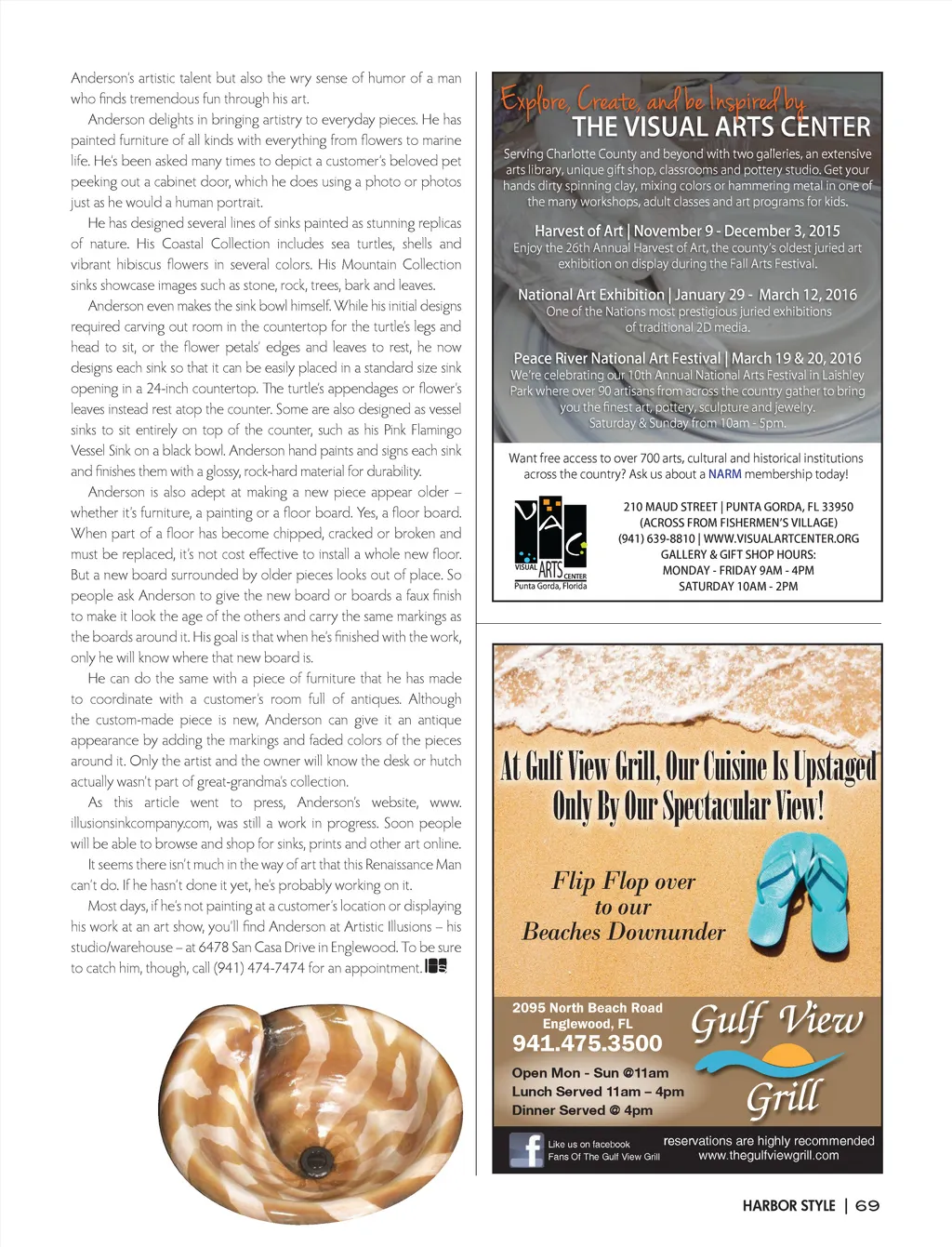 Anderson's artistic talent but also the wry sense of humor of a man who finds tremendous fun through his art.

Anderson delights in bringing artistry to everyday pieces. He has painted furniture of all kinds with everything from flowers to marine life. He's been asked many times to depict a customer's beloved pet peeking out a cabinet door, which he does using a photo or photos just as he would a human portrait.

He has designed several lines of sinks painted as stunning replicas of nature. His Coastal Collection includes sea turtles, shells and vibrant hibiscus flowers in several colors. His Mountain Collection sinks showcase images such as stone, rock, trees, bark and leaves.

Anderson even makes the sink bowl himself. While his initial designs required carving out room in the countertop for the turtle's legs and head to sit, or the flower petals' edges and leaves to rest, he now designs each sink so that it can be easily placed in a standard size sink opening in a 24-inch countertop. The turtle's appendages or flower's leaves instead rest atop the counter. Some are also designed as vessel sinks to sit entirely on top of the counter, such as his Pink Flamingo Vessel Sink on a black bowl. Anderson hand paints and signs each sink and finishes them with a glossy, rock-hard material for durability.

Anderson is also adept at making a new piece appear older – whether it's furniture, a painting or a floor board. Yes, a floor board. When part of a floor has become chipped, cracked or broken and must be replaced, it's not cost effective to install a whole new floor. But a new board surrounded by older pieces looks out of place. So people ask Anderson to give the new board or boards a faux finish to make it look the age of the others and carry the same markings as the boards around it. His goal is that when he's finished with the work, only he will know where that new board is.

He can do the same with a piece of furniture that he has made to coordinate with a customer's room full of antiques. Although the custom-made piece is new, Anderson can give it an antique appearance by adding the markings and faded colors of the pieces around it. Only the artist and the owner will know the desk or hutch actually wasn't part of great-grandma's collection.

As this article went to press, Anderson's website, www.illusionsinkcompany.com, was still a work in progress. Soon people will be able to browse and shop for sinks, prints and other art online.

It seems there isn't much in the way of art that this Renaissance Man can't do. If he hasn't done it yet, he's probably working on it.

Most days, if he's not painting at a customer's location or displaying his work at an art show, you'll find Anderson at Artistic Illusions – his studio/warehouse – at 6478 San Casa Drive in Englewood. To be sure to catch him, though, call (941) 474-7474 for an appointment. HS

Explore, Create, and be Inspired by
THE VISUAL ARTS CENTER

Serving Charlotte County and beyond with two galleries, an extensive arts library, unique gift shop, classrooms and pottery studio. Get your hands dirty spinning clay, mixing colors or hammering metal in one of the many workshops, adult classes and art programs for kids.

Harvest of Art | November 9 - December 3, 2015
Enjoy the 26th Annual Harvest of Art, the county's oldest juried art exhibition on display during the Fall Arts Festival.

National Art Exhibition | January 29 - March 12, 2016
One of the Nations most prestigious juried exhibitions of traditional 2D media.

Peace River National Art Festival | March 19 & 20, 2016
We're celebrating our 10th Annual National Arts Festival in Laishley Park where over 90 artisans from across the country gather to bring you the finest art, pottery, sculpture and jewelry.
Saturday & Sunday from 10am - 5pm.

Want free access to over 700 arts, cultural and historical institutions across the country? Ask us about a NARM membership today!

VAC VISUAL ARTS CENTER Punta Gorda, Florida

210 MAUD STREET | PUNTA GORDA, FL 33950
(ACROSS FROM FISHERMEN'S VILLAGE)
(941) 639-8810 | WWW.VISUALARTCENTER.ORG
GALLERY & GIFT SHOP HOURS:
MONDAY - FRIDAY 9AM - 4PM
SATURDAY 10AM - 2PM

At Gulf View Grill, Our Cuisine Is Upstaged Only By Our Spectacular View!

Flip Flop over to our Beaches Downunder

2095 North Beach Road
Englewood, FL
941.475.3500
Open Mon - Sun @11am
Lunch Served 11am – 4pm
Dinner Served @ 4pm

Gulf View Grill

Like us on facebook
Fans Of The Gulf View Grill
reservations are highly recommended
www.thegulfviewgrill.com

HARBOR STYLE | 69